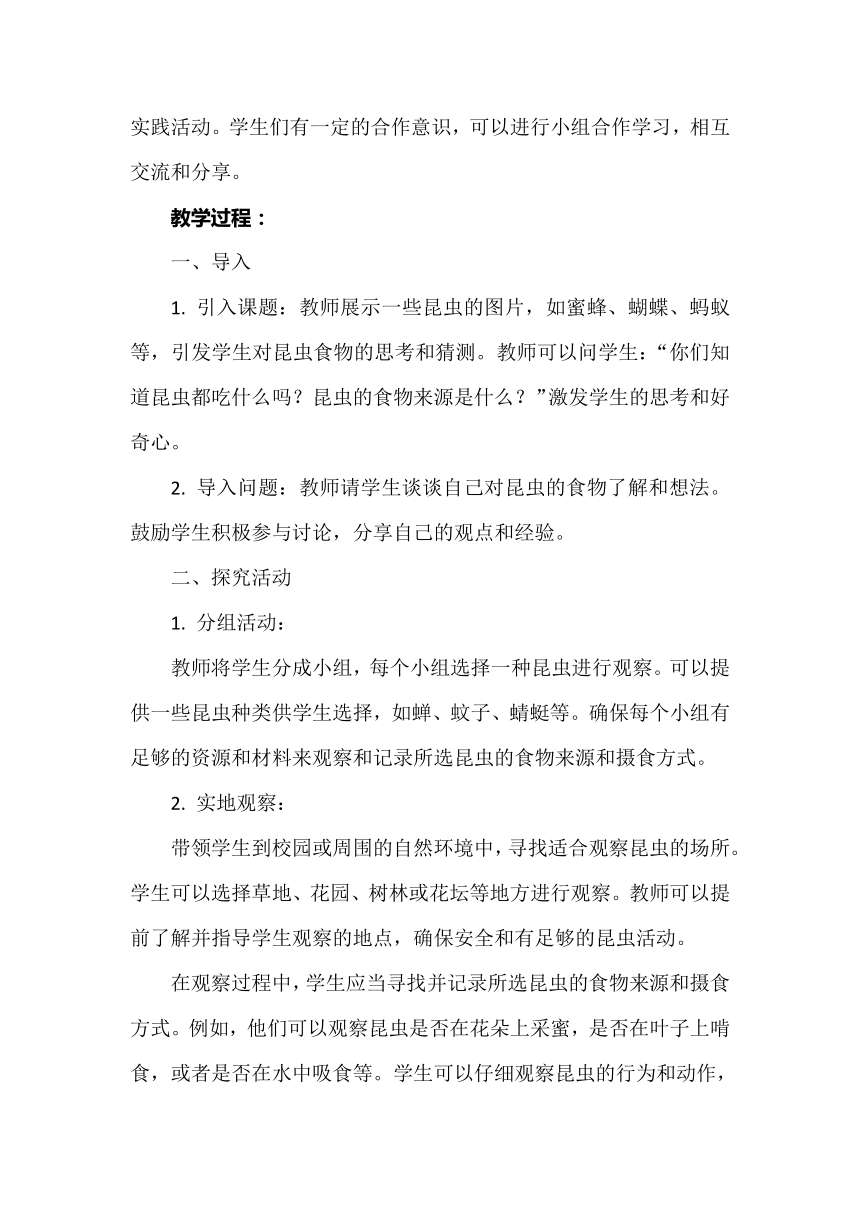 实践活动。学生们有一定的合作意识，可以进行小组合作学习，相互交流和分享。

教学过程：

一、导入

1. 引入课题：教师展示一些昆虫的图片，如蜜蜂、蝴蝶、蚂蚁等，引发学生对昆虫食物的思考和猜测。教师可以问学生：“你们知道昆虫都吃什么吗？昆虫的食物来源是什么？”激发学生的思考和好奇心。

2. 导入问题：教师请学生谈谈自己对昆虫的食物了解和想法。鼓励学生积极参与讨论，分享自己的观点和经验。

二、探究活动

1. 分组活动：

教师将学生分成小组，每个小组选择一种昆虫进行观察。可以提供一些昆虫种类供学生选择，如蝉、蚊子、蜻蜓等。确保每个小组有足够的资源和材料来观察和记录所选昆虫的食物来源和摄食方式。

2. 实地观察：

带领学生到校园或周围的自然环境中，寻找适合观察昆虫的场所。学生可以选择草地、花园、树林或花坛等地方进行观察。教师可以提前了解并指导学生观察的地点，确保安全和有足够的昆虫活动。

在观察过程中，学生应当寻找并记录所选昆虫的食物来源和摄食方式。例如，他们可以观察昆虫是否在花朵上采蜜，是否在叶子上啃食，或者是否在水中吸食等。学生可以仔细观察昆虫的行为和动作，